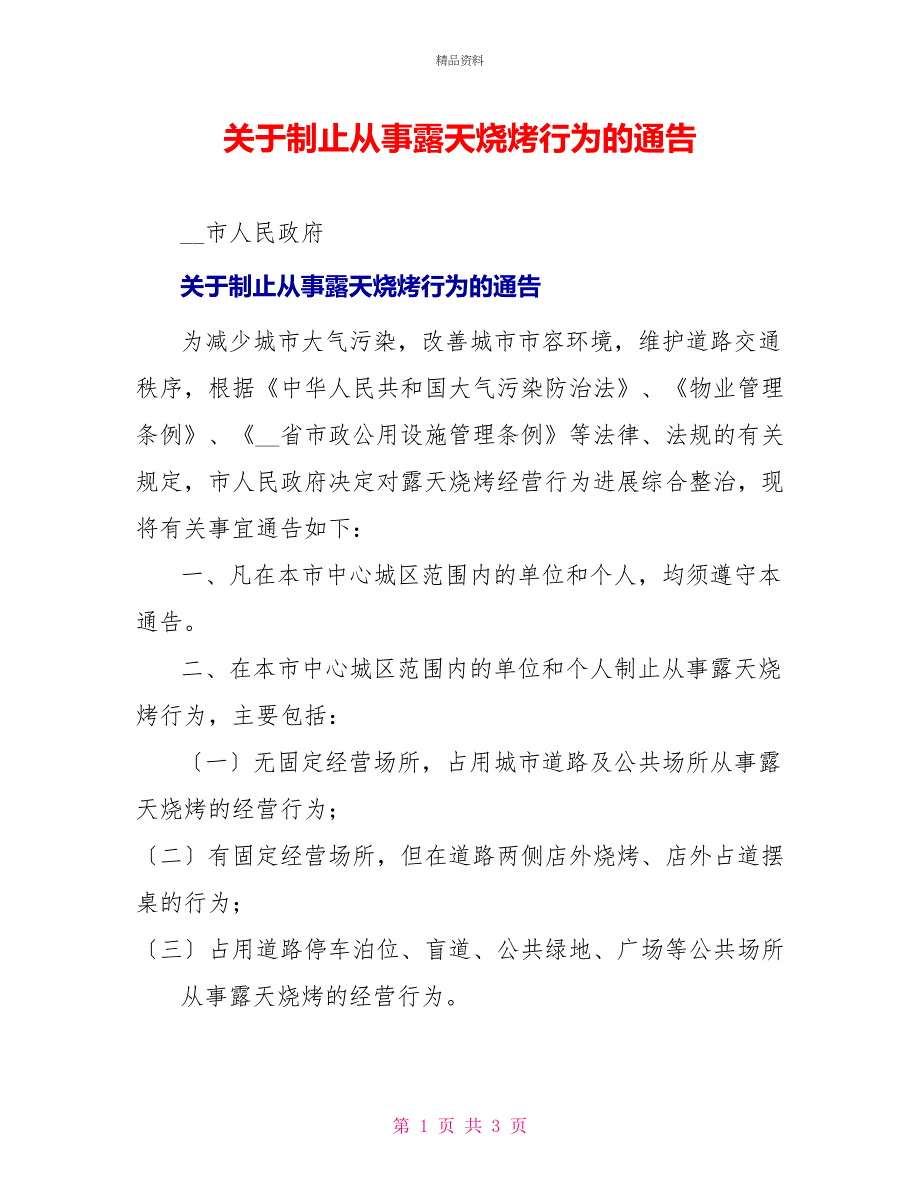 精品资料

关于制止从事露天烧烤行为的通告

__市人民政府

关于制止从事露天烧烤行为的通告

为减少城市大气污染，改善城市市容环境，维护道路交通秩序，根据《中华人民共和国大气污染防治法》、《物业管理条例》、《__省市政公用设施管理条例》等法律、法规的有关规定，市人民政府决定对露天烧烤经营行为进展综合整治，现将有关事宜通告如下：

一、凡在本市中心城区范围内的单位和个人，均须遵守本通告。

二、在本市中心城区范围内的单位和个人制止从事露天烧烤行为，主要包括：

〔一〕无固定经营场所，占用城市道路及公共场所从事露天烧烤的经营行为；

〔二〕有固定经营场所，但在道路两侧店外烧烤、店外占道摆桌的行为；

〔三〕占用道路停车泊位、盲道、公共绿地、广场等公共场所从事露天烧烤的经营行为。

第 1 页 共 3 页